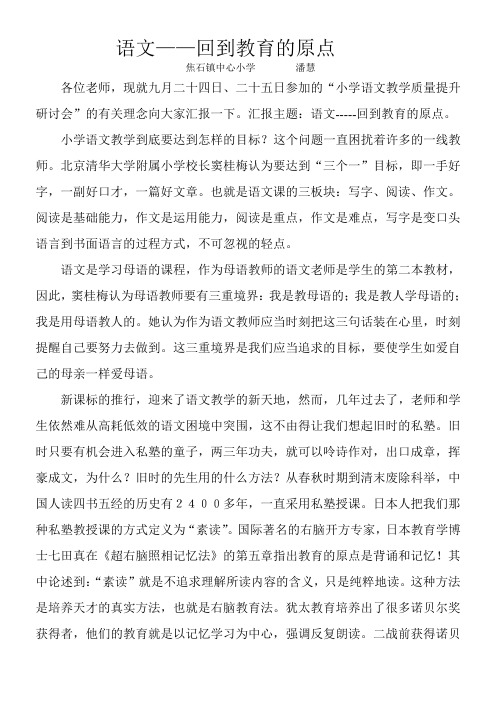 语文——回到教育的原点

焦石镇中心小学　　潘慧

各位老师，现就九月二十四日、二十五日参加的“小学语文教学质量提升研讨会”的有关理念向大家汇报一下。汇报主题：语文-----回到教育的原点。

小学语文教学到底要达到怎样的目标？这个问题一直困扰着许多的一线教师。北京清华大学附属小学校长窦桂梅认为要达到“三个一”目标，即一手好字，一副好口才，一篇好文章。也就是语文课的三板块：写字、阅读、作文。阅读是基础能力，作文是运用能力，阅读是重点，作文是难点，写字是变口头语言到书面语言的过程方式，不可忽视的轻点。

语文是学习母语的课程，作为母语教师的语文老师是学生的第二本教材，因此，窦桂梅认为母语教师要有三重境界：我是教母语的；我是教人学母语的；我是用母语教人的。她认为作为语文教师应当时刻把这三句话装在心里，时刻提醒自己要努力去做到。这三重境界是我们应当追求的目标，要使学生如爱自己的母亲一样爱母语。

新课标的推行，迎来了语文教学的新天地，然而，几年过去了，老师和学生依然难从高耗低效的语文困境中突围，这不由得让我们想起旧时的私塾。旧时只要有机会进入私塾的童子，两三年功夫，就可以吟诗作对，出口成章，挥豪成文，为什么？旧时的先生用的什么方法？从春秋时期到清末废除科举，中国人读四书五经的历史有２４００多年，一直采用私塾授课。日本人把我们那种私塾教授课的方式定义为“素读”。国际著名的右脑开方专家，日本教育学博士七田真在《超右脑照相记忆法》的第五章指出教育的原点是背诵和记忆！其中论述到：“素读”就是不追求理解所读内容的含义，只是纯粹地读。这种方法是培养天才的真实方法，也就是右脑教育法。犹太教育培养出了很多诺贝尔奖获得者，他们的教育就是以记忆学习为中心，强调反复朗读。二战前获得诺贝